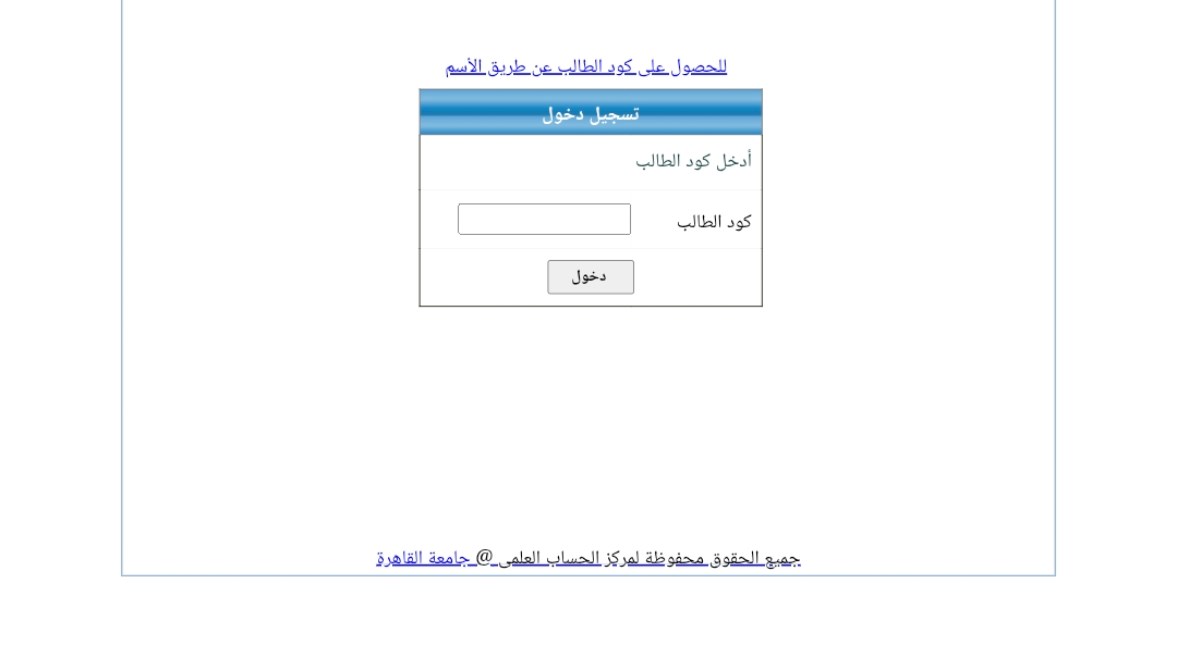 للحصول على كود الطالب عن طريق الأسم

تسجيل دخول

أدخل كود الطالب

كود الطالب

دخول

جميع الحقوق محفوظة لمركز الحساب العلمى @ جامعة القاهرة